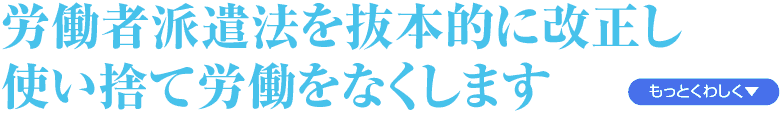 労働者派遣法を抜本的に改正し
使い捨て労働をなくします

もっとくわしく▼